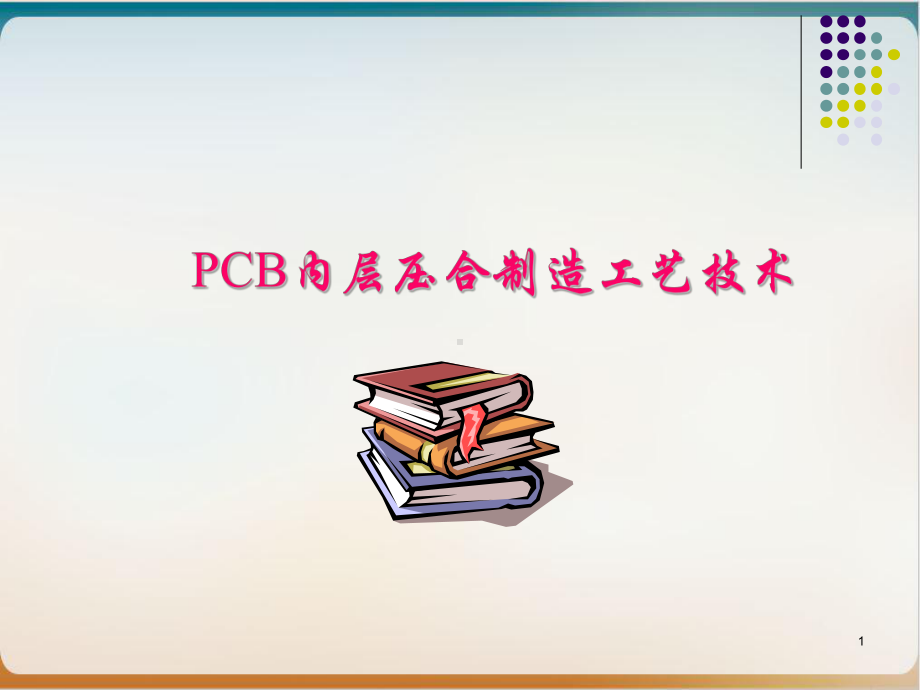 PCB内层压合制造工艺技术

1